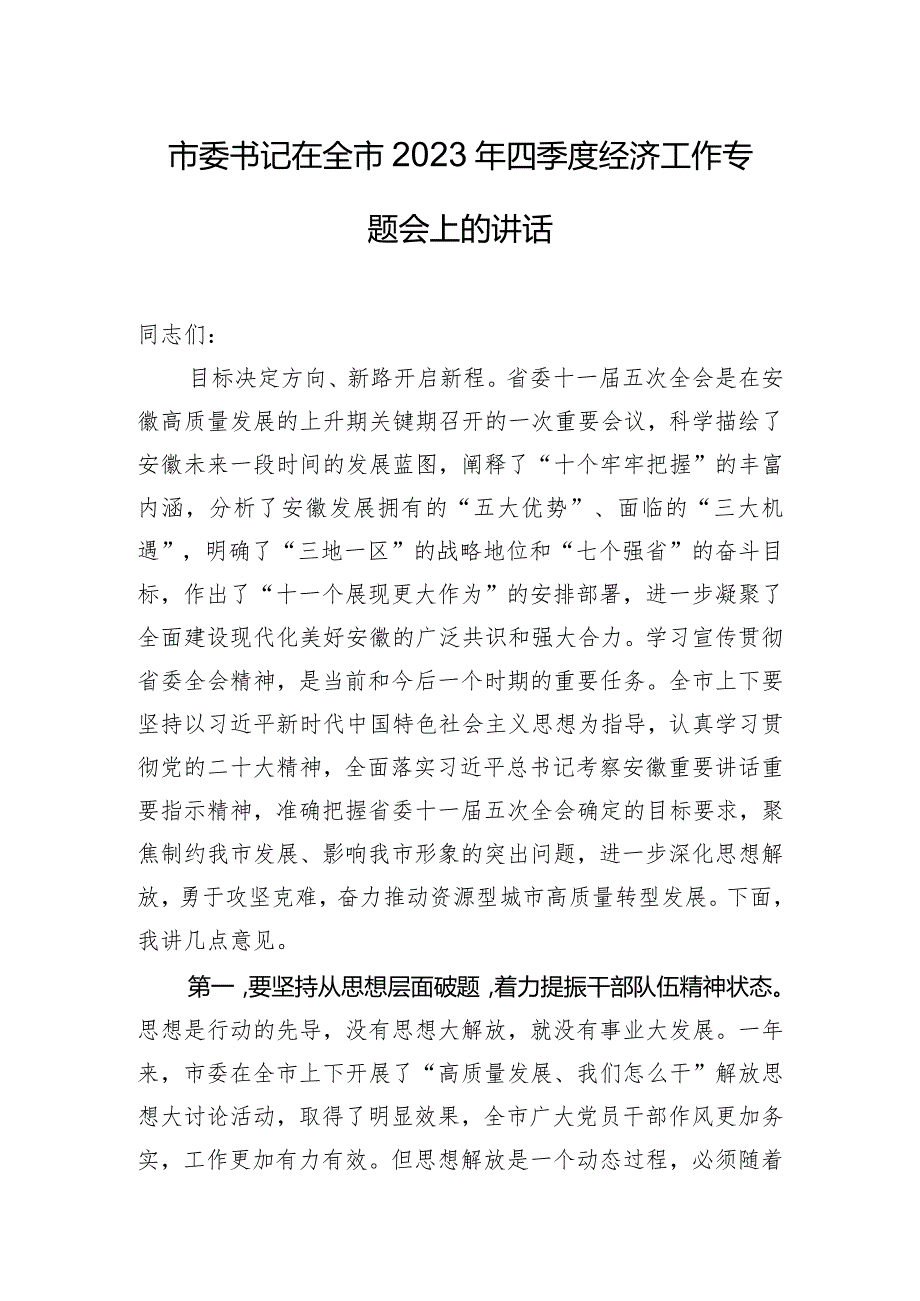 市委书记在全市2023年四季度经济工作专题会上的讲话

同志们：

目标决定方向、新路开启新程。省委十一届五次全会是在安徽高质量发展的上升期关键期召开的一次重要会议，科学描绘了安徽未来一段时间的发展蓝图，阐释了“十个牢牢把握”的丰富内涵，分析了安徽发展拥有的“五大优势”、面临的“三大机遇”，明确了“三地一区”的战略地位和“七个强省”的奋斗目标，作出了“十一个展现更大作为”的安排部署，进一步凝聚了全面建设现代化美好安徽的广泛共识和强大合力。学习宣传贯彻省委全会精神，是当前和今后一个时期的重要任务。全市上下要坚持以习近平新时代中国特色社会主义思想为指导，认真学习贯彻党的二十大精神，全面落实习近平总书记考察安徽重要讲话重要指示精神，准确把握省委十一届五次全会确定的目标要求，聚焦制约我市发展、影响我市形象的突出问题，进一步深化思想解放，勇于攻坚克难，奋力推动资源型城市高质量转型发展。下面，我讲几点意见。

第一，要坚持从思想层面破题，着力提振干部队伍精神状态。思想是行动的先导，没有思想大解放，就没有事业大发展。一年来，市委在全市上下开展了“高质量发展、我们怎么干”解放思想大讨论活动，取得了明显效果，全市广大党员干部作风更加务实，工作更加有力有效。但思想解放是一个动态过程，必须随着